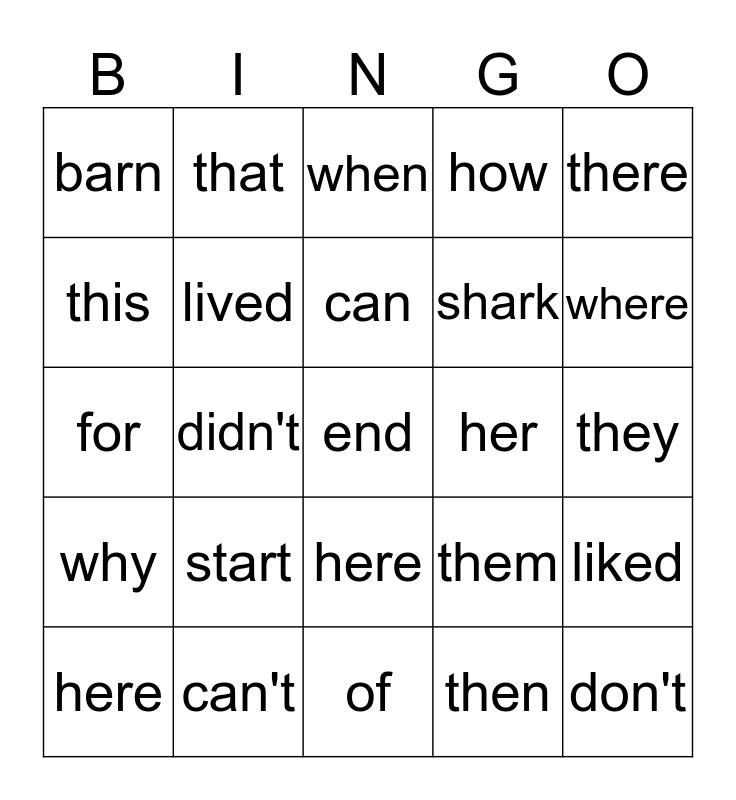 | B | I | N | G | O |
|---|---|---|---|---|
| barn | that | when | how | there |
| this | lived | can | shark | where |
| for | didn't | end | her | they |
| why | start | here | them | liked |
| here | can't | of | then | don't |